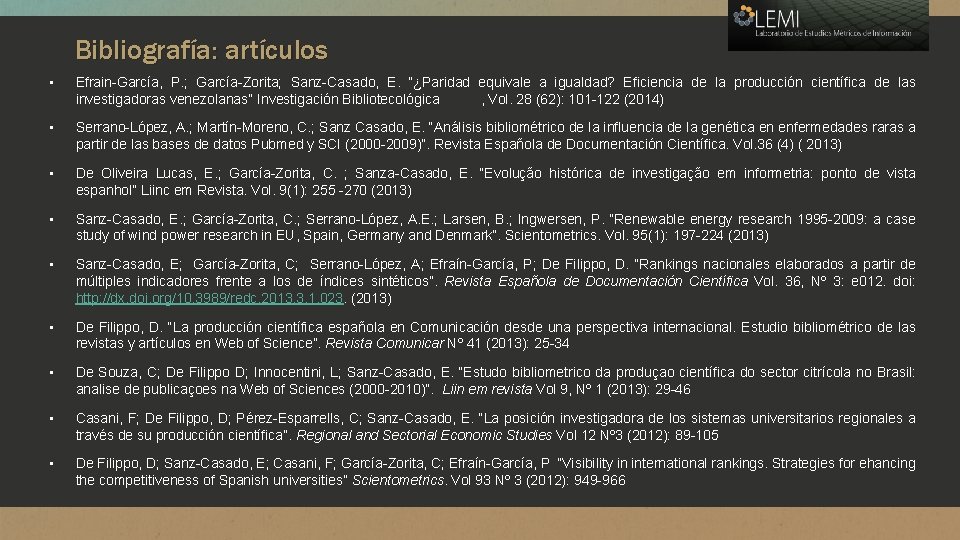 LEMI
Laboratorio de Estudios Métricos de Información

Bibliografía: artículos

• Efrain-García, P.; García-Zorita; Sanz-Casado, E. "¿Paridad equivale a igualdad? Eficiencia de la producción científica de las investigadoras venezolanas" Investigación Bibliotecológica , Vol. 28 (62): 101-122 (2014)

• Serrano-López, A.; Martín-Moreno, C.; Sanz Casado, E. "Análisis bibliométrico de la influencia de la genética en enfermedades raras a partir de las bases de datos Pubmed y SCI (2000-2009)". Revista Española de Documentación Científica. Vol.36 (4) ( 2013)

• De Oliveira Lucas, E.; García-Zorita, C. ; Sanza-Casado, E. "Evolução histórica de investigação em informetria: ponto de vista espanhol" Liinc em Revista. Vol. 9(1): 255 -270 (2013)

• Sanz-Casado, E.; García-Zorita, C.; Serrano-López, A.E.; Larsen, B.; Ingwersen, P. "Renewable energy research 1995-2009: a case study of wind power research in EU, Spain, Germany and Denmark". Scientometrics. Vol. 95(1): 197-224 (2013)

• Sanz-Casado, E; García-Zorita, C; Serrano-López, A; Efraín-García, P; De Filippo, D. "Rankings nacionales elaborados a partir de múltiples indicadores frente a los de índices sintéticos". Revista Española de Documentación Científica Vol. 36, Nº 3: e012. doi: http://dx.doi.org/10.3989/redc.2013.3.1.023. (2013)

• De Filippo, D. "La producción científica española en Comunicación desde una perspectiva internacional. Estudio bibliométrico de las revistas y artículos en Web of Science". Revista Comunicar Nº 41 (2013): 25-34

• De Souza, C; De Filippo D; Innocentini, L; Sanz-Casado, E. "Estudo bibliometrico da produçao científica do sector citrícola no Brasil: analise de publicaçoes na Web of Sciences (2000-2010)". Liin em revista Vol 9, Nº 1 (2013): 29-46

• Casani, F; De Filippo, D; Pérez-Esparrells, C; Sanz-Casado, E. "La posición investigadora de los sistemas universitarios regionales a través de su producción científica". Regional and Sectorial Economic Studies Vol 12 Nº3 (2012): 89-105

• De Filippo, D; Sanz-Casado, E; Casani, F; García-Zorita, C; Efraín-García, P "Visibility in international rankings. Strategies for ehancing the competitiveness of Spanish universities" Scientometrics. Vol 93 Nº 3 (2012): 949-966